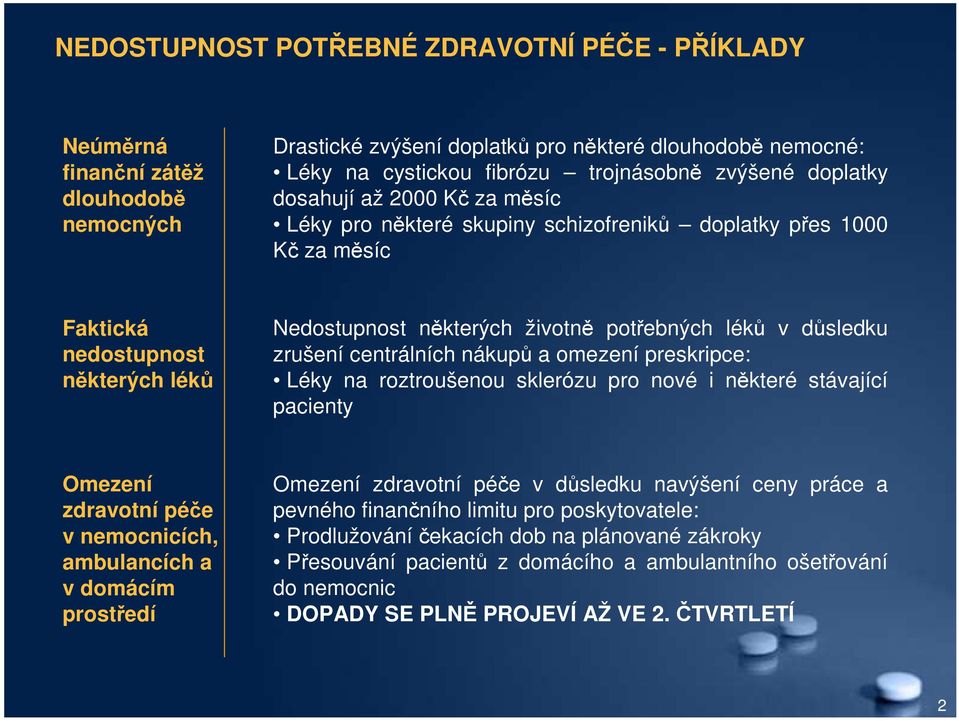 NEDOSTUPNOST POTŘEBNÉ ZDRAVOTNÍ PÉČE - PŘÍKLADY

Neúměrná finanční zátěž dlouhodobě nemocných

Drastické zvýšení doplatků pro některé dlouhodobě nemocné:
• Léky na cystickou fibrózu – trojnásobně zvýšené doplatky dosahují až 2000 Kč za měsíc
• Léky pro některé skupiny schizofreniků – doplatky přes 1000 Kč za měsíc

Faktická nedostupnost některých léků

Nedostupnost některých životně potřebných léků v důsledku zrušení centrálních nákupů a omezení preskripce:
• Léky na roztroušenou sklerózu pro nové i některé stávající pacienty

Omezení zdravotní péče v nemocnicích, ambulancích a v domácím prostředí

Omezení zdravotní péče v důsledku navýšení ceny práce a pevného finančního limitu pro poskytovatele:
• Prodlužování čekacích dob na plánované zákroky
• Přesouvání pacientů z domácího a ambulantního ošetřování do nemocnic
• DOPADY SE PLNĚ PROJEVÍ AŽ VE 2. ČTVRTLETÍ

2